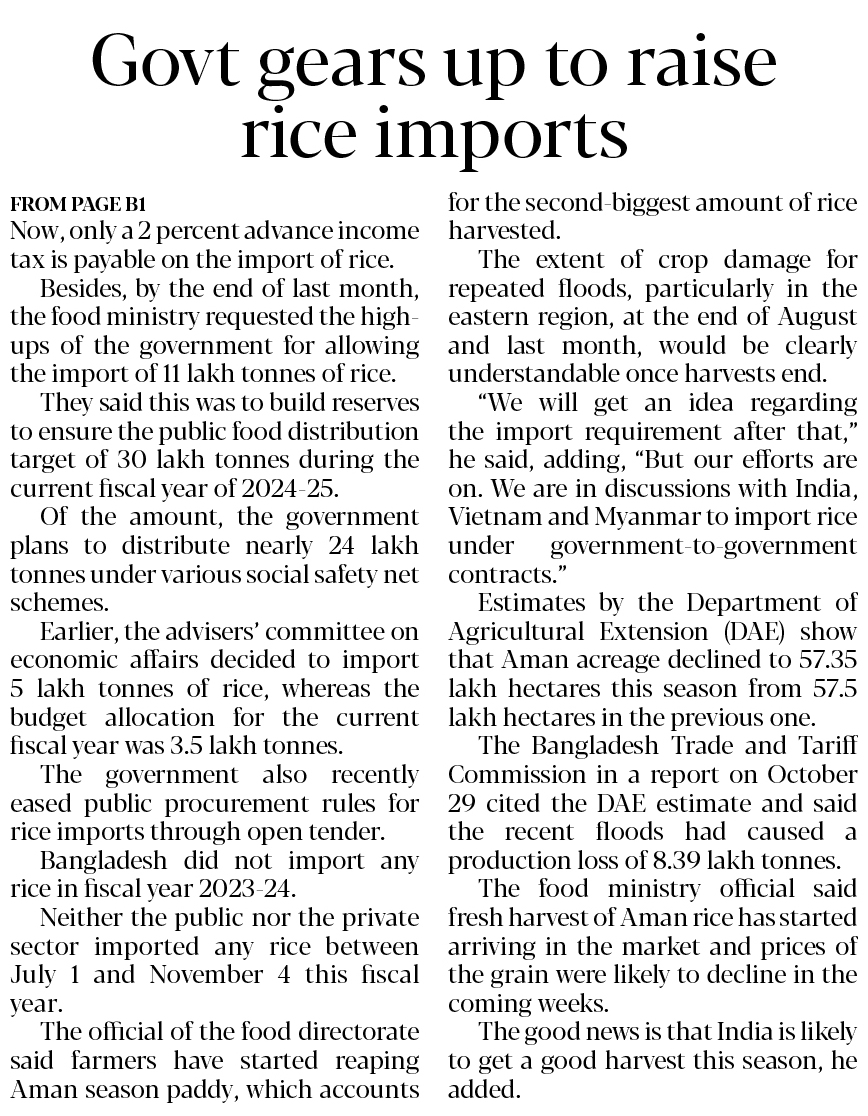 Govt gears up to raise rice imports

FROM PAGE B1
Now, only a 2 percent advance income tax is payable on the import of rice.

Besides, by the end of last month, the food ministry requested the high-ups of the government for allowing the import of 11 lakh tonnes of rice.

They said this was to build reserves to ensure the public food distribution target of 30 lakh tonnes during the current fiscal year of 2024-25.

Of the amount, the government plans to distribute nearly 24 lakh tonnes under various social safety net schemes.

Earlier, the advisers' committee on economic affairs decided to import 5 lakh tonnes of rice, whereas the budget allocation for the current fiscal year was 3.5 lakh tonnes.

The government also recently eased public procurement rules for rice imports through open tender.

Bangladesh did not import any rice in fiscal year 2023-24.

Neither the public nor the private sector imported any rice between July 1 and November 4 this fiscal year.

The official of the food directorate said farmers have started reaping Aman season paddy, which accounts for the second-biggest amount of rice harvested.

The extent of crop damage for repeated floods, particularly in the eastern region, at the end of August and last month, would be clearly understandable once harvests end.

"We will get an idea regarding the import requirement after that," he said, adding, "But our efforts are on. We are in discussions with India, Vietnam and Myanmar to import rice under government-to-government contracts."

Estimates by the Department of Agricultural Extension (DAE) show that Aman acreage declined to 57.35 lakh hectares this season from 57.5 lakh hectares in the previous one.

The Bangladesh Trade and Tariff Commission in a report on October 29 cited the DAE estimate and said the recent floods had caused a production loss of 8.39 lakh tonnes.

The food ministry official said fresh harvest of Aman rice has started arriving in the market and prices of the grain were likely to decline in the coming weeks.

The good news is that India is likely to get a good harvest this season, he added.